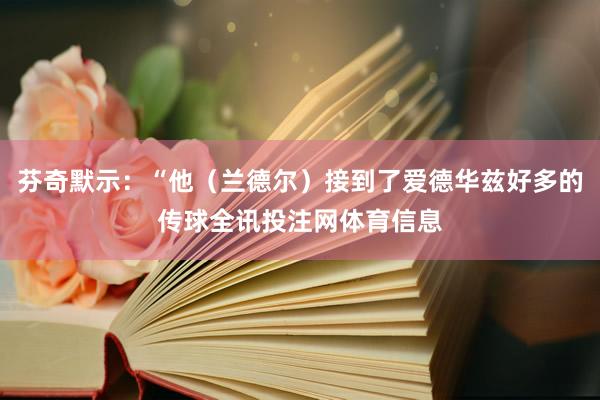 芬奇默示：“他（兰德尔）接到了爱德华兹好多的传球全讯投注网体育信息